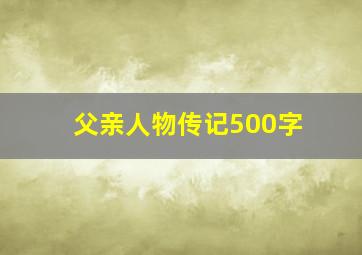 父亲人物传记500字